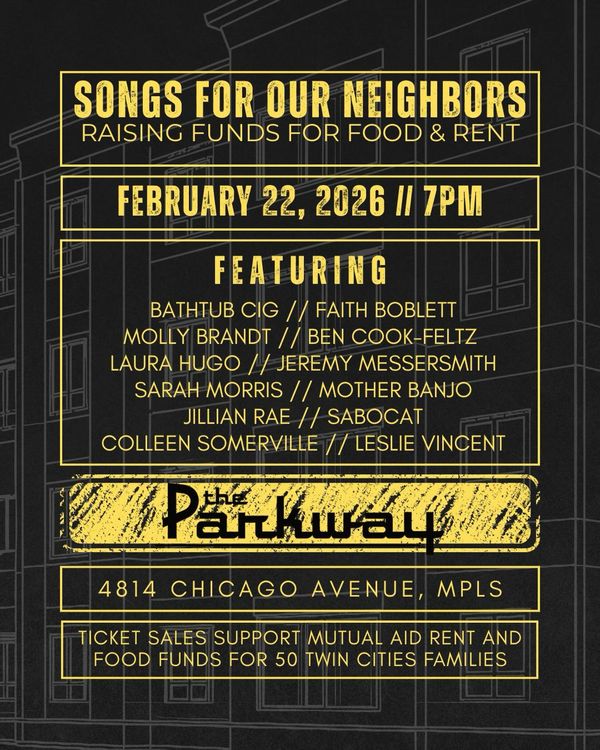 SONGS FOR OUR NEIGHBORS
RAISING FUNDS FOR FOOD & RENT

FEBRUARY 22, 2026 // 7PM

FEATURING
BATHTUB CIG // FAITH BOBLETT
MOLLY BRANDT // BEN COOK-FELTZ
LAURA HUGO // JEREMY MESSERSMITH
SARAH MORRIS // MOTHER BANJO
JILLIAN RAE // SABOCAT
COLLEEN SOMERVILLE // LESLIE VINCENT

the Parkway

4814 CHICAGO AVENUE, MPLS

TICKET SALES SUPPORT MUTUAL AID RENT AND FOOD FUNDS FOR 50 TWIN CITIES FAMILIES